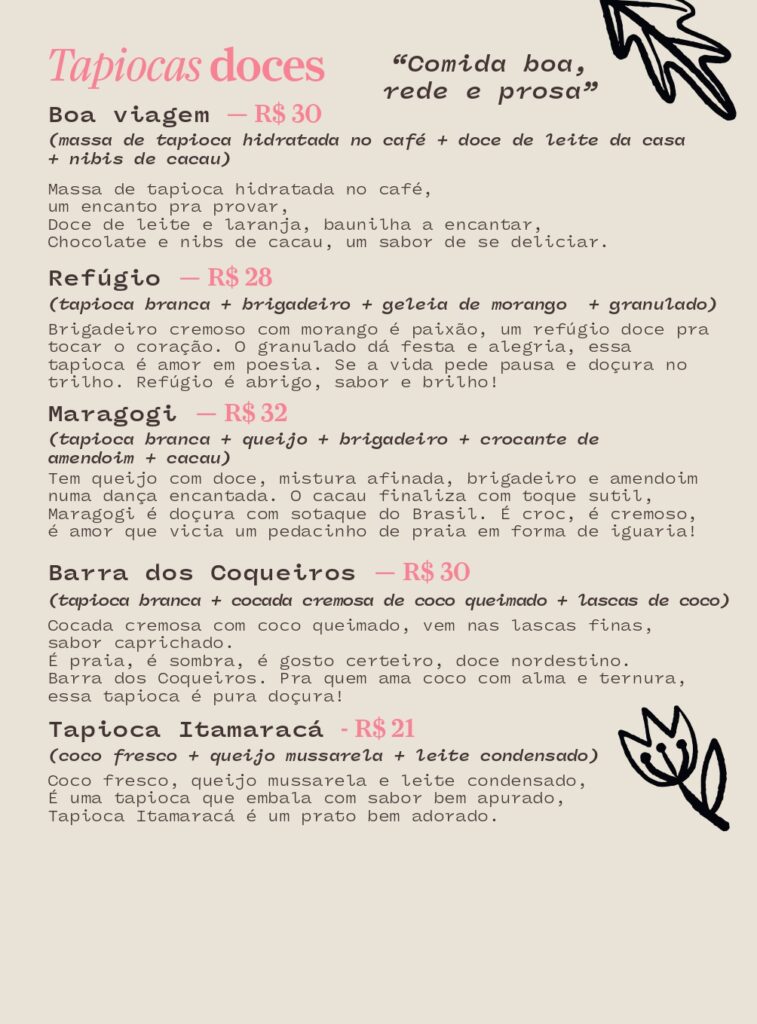 Tapiocas doces

“Comida boa, rede e prosa”

Boa viagem — R$ 30
(massa de tapioca hidratada no café + doce de leite da casa + nibis de cacau)

Massa de tapioca hidratada no café,
um encanto pra provar,
Doce de leite e laranja, baunilha a encantar,
Chocolate e nibs de cacau, um sabor de se deliciar.

Refúgio — R$ 28
(tapioca branca + brigadeiro + geleia de morango + granulado)
Brigadeiro cremoso com morango é paixão, um refúgio doce pra tocar o coração. O granulado dá festa e alegria, essa tapioca é amor em poesia. Se a vida pede pausa e doçura no trilho. Refúgio é abrigo, sabor e brilho!

Maragogi — R$ 32
(tapioca branca + queijo + brigadeiro + crocante de amendoim + cacau)
Tem queijo com doce, mistura afinada, brigadeiro e amendoim numa dança encantada. O cacau finaliza com toque sutil, Maragogi é doçura com sotaque do Brasil. É croc, é cremoso, é amor que vicia um pedacinho de praia em forma de iguaria!

Barra dos Coqueiros — R$ 30
(tapioca branca + cocada cremosa de coco queimado + lascas de coco)
Cocada cremosa com coco queimado, vem nas lascas finas, sabor caprichado.
É praia, é sombra, é gosto certeiro, doce nordestino.
Barra dos Coqueiros. Pra quem ama coco com alma e ternura, essa tapioca é pura doçura!

Tapioca Itamaracá - R$ 21
(coco fresco + queijo mussarela + leite condensado)
Coco fresco, queijo mussarela e leite condensado,
É uma tapioca que embala com sabor bem apurado,
Tapioca Itamaracá é um prato bem adorado.